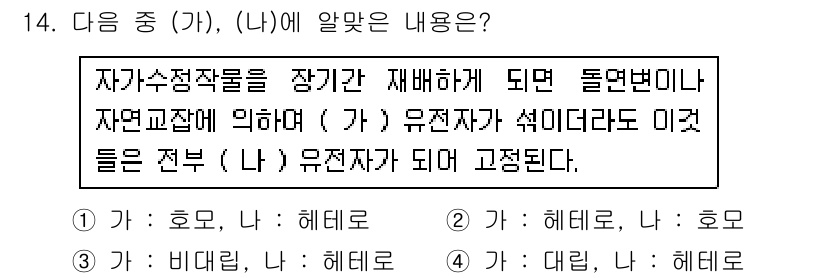 14. 다음 중 (가), (나)에 알맞은 내용은?

자가수정작물을 장기간 재배하게 되면 돌연변이나 자연교잡에 의하여 ( 가 ) 유전자가 섞이더라도 이것들은 전부 ( 나 ) 유전자가 되어 고정된다.

① 가 : 호모, 나 : 헤테로
② 가 : 헤테로, 나 : 호모
③ 가 : 비대립, 나 : 헤테로
④ 가 : 대립, 나 : 헤테로